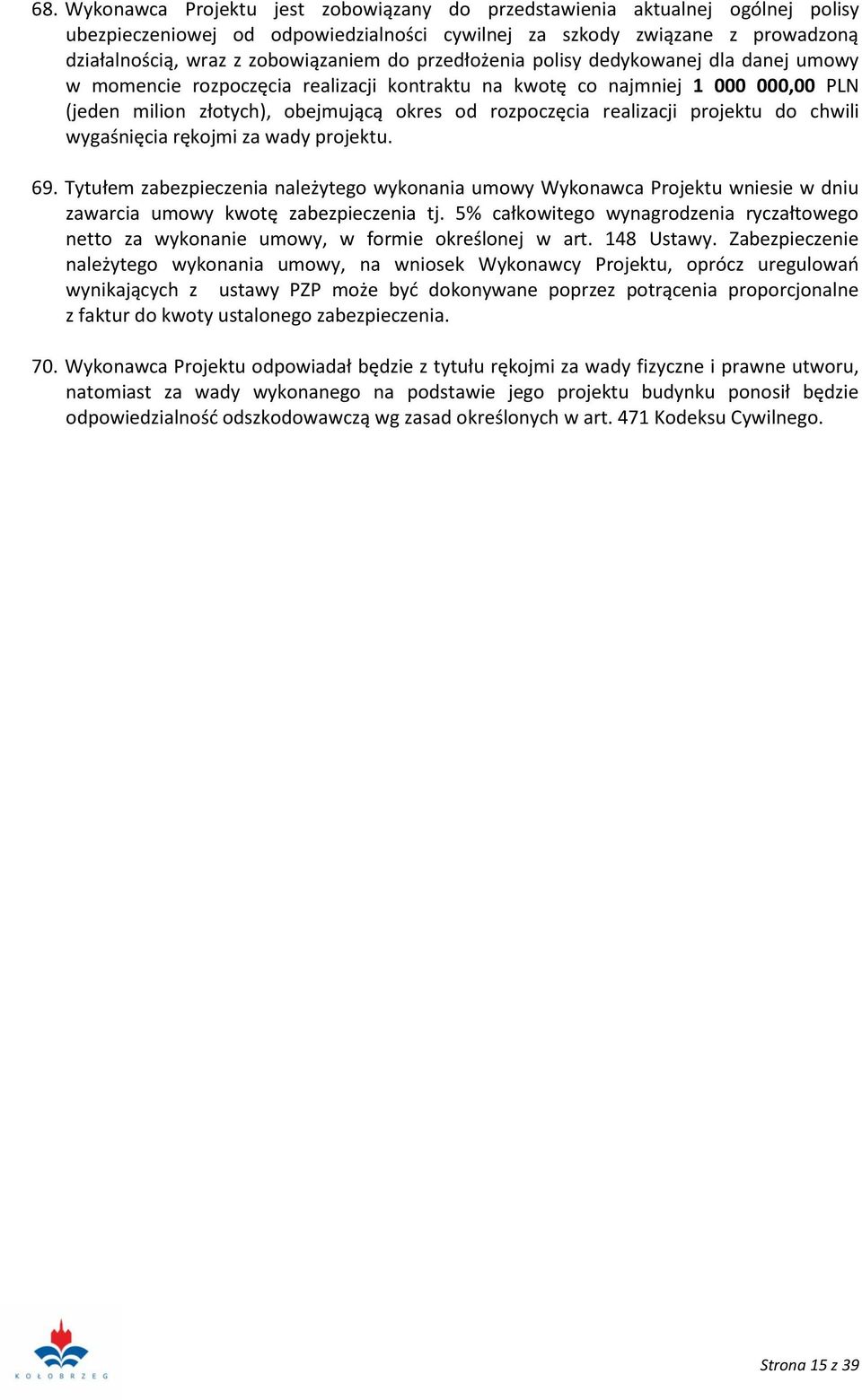 68. Wykonawca Projektu jest zobowiązany do przedstawienia aktualnej ogólnej polisy ubezpieczeniowej od odpowiedzialności cywilnej za szkody związane z prowadzoną działalnością, wraz z zobowiązaniem do przedłożenia polisy dedykowanej dla danej umowy w momencie rozpoczęcia realizacji kontraktu na kwotę co najmniej 1 000 000,00 PLN (jeden milion złotych), obejmującą okres od rozpoczęcia realizacji projektu do chwili wygaśnięcia rękojmi za wady projektu.

69. Tytułem zabezpieczenia należytego wykonania umowy Wykonawca Projektu wniesie w dniu zawarcia umowy kwotę zabezpieczenia tj. 5% całkowitego wynagrodzenia ryczałtowego netto za wykonanie umowy, w formie określonej w art. 148 Ustawy. Zabezpieczenie należytego wykonania umowy, na wniosek Wykonawcy Projektu, oprócz uregulowań wynikających z ustawy PZP może być dokonywane poprzez potrącenia proporcjonalne z faktur do kwoty ustalonego zabezpieczenia.

70. Wykonawca Projektu odpowiadał będzie z tytułu rękojmi za wady fizyczne i prawne utworu, natomiast za wady wykonanego na podstawie jego projektu budynku ponosił będzie odpowiedzialność odszkodowawczą wg zasad określonych w art. 471 Kodeksu Cywilnego.

KOŁOBRZEG

Strona 15 z 39